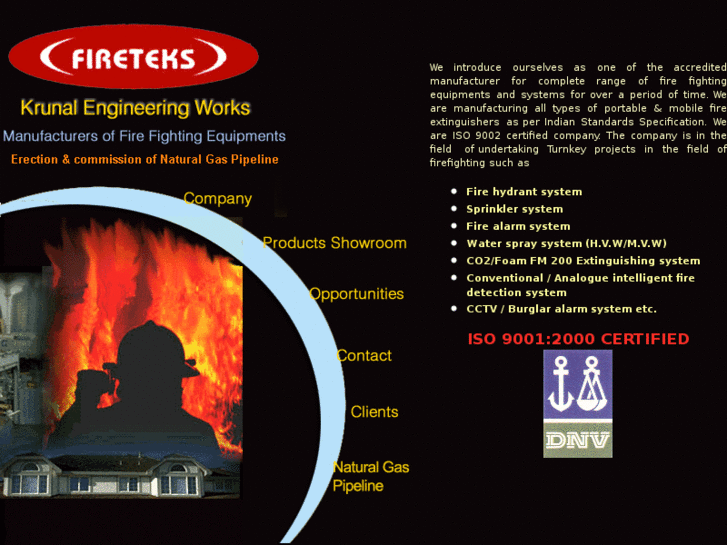 FIRETEKS

Krunal Engineering Works

Manufacturers of Fire Fighting Equipments

Erection & commission of Natural Gas Pipeline

Company

Products Showroom

Opportunities

Contact

Clients

Natural Gas Pipeline

We introduce ourselves as one of the accredited manufacturer for complete range of fire fighting equipments and systems for over a period of time. We are manufacturing all types of portable & mobile fire extinguishers as per Indian Standards Specification. We are ISO 9002 certified company. The company is in the field of undertaking Turnkey projects in the field of firefighting such as

- Fire hydrant system
- Sprinkler system
- Fire alarm system
- Water spray system (H.V.W/M.V.W)
- CO2/Foam FM 200 Extinguishing system
- Conventional / Analogue intelligent fire detection system
- CCTV / Burglar alarm system etc.

ISO 9001:2000 CERTIFIED

DNV